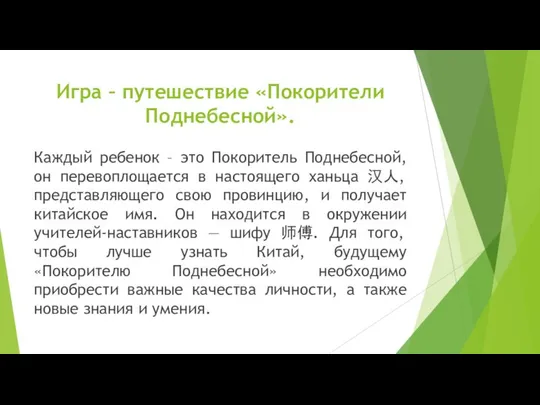 Игра – путешествие «Покорители Поднебесной».

Каждый ребенок – это Покоритель Поднебесной, он перевоплощается в настоящего ханьца 汉人, представляющего свою провинцию, и получает китайское имя. Он находится в окружении учителей-наставников — шифу 师傅. Для того, чтобы лучше узнать Китай, будущему «Покорителю Поднебесной» необходимо приобрести важные качества личности, а также новые знания и умения.